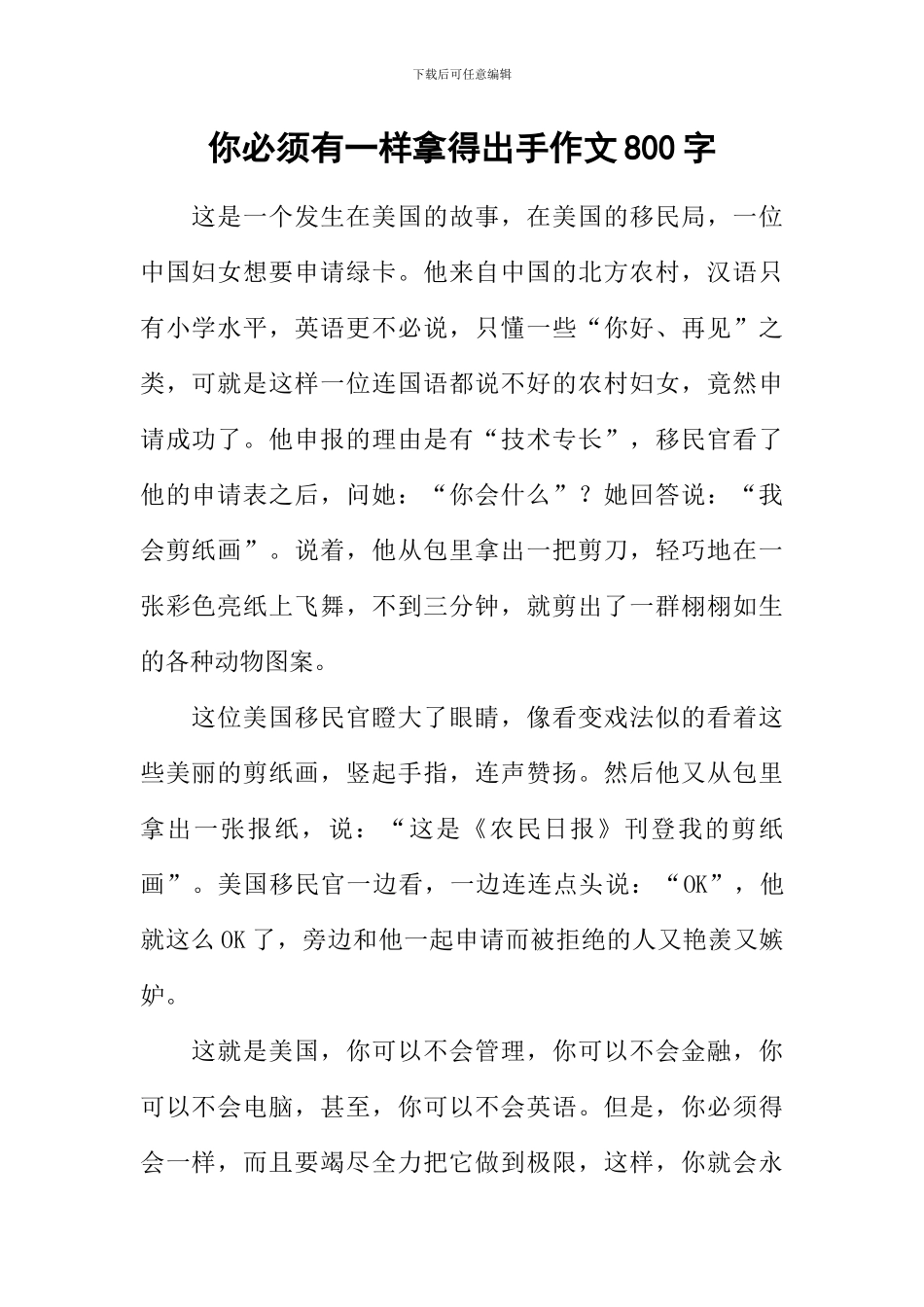 下载后可任意编辑

你必须有一样拿得出手作文800字

这是一个发生在美国的故事，在美国的移民局，一位中国妇女想要申请绿卡。他来自中国的北方农村，汉语只有小学水平，英语更不必说，只懂一些“你好、再见”之类，可就是这样一位连国语都说不好的农村妇女，竟然申请成功了。他申报的理由是有“技术专长”，移民官看了他的申请表之后，问她：“你会什么”？她回答说：“我会剪纸画”。说着，他从包里拿出一把剪刀，轻巧地在一张彩色亮纸上飞舞，不到三分钟，就剪出了一群栩栩如生的各种动物图案。

这位美国移民官瞪大了眼睛，像看变戏法似的看着这些美丽的剪纸画，竖起手指，连声赞扬。然后他又从包里拿出一张报纸，说：“这是《农民日报》刊登我的剪纸画”。美国移民官一边看，一边连连点头说：“OK”，他就这么OK了，旁边和他一起申请而被拒绝的人又艳羡又嫉妒。

这就是美国，你可以不会管理，你可以不会金融，你可以不会电脑，甚至，你可以不会英语。但是，你必须得会一样，而且要竭尽全力把它做到极限，这样，你就会永